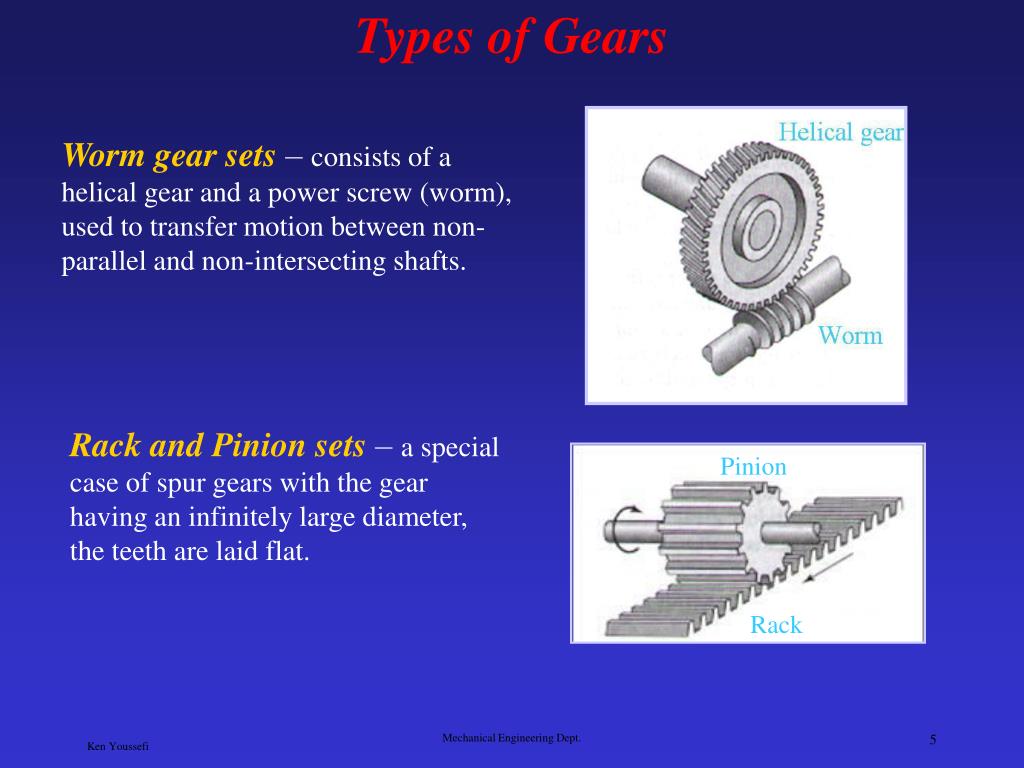 Types of Gears

Worm gear sets – consists of a helical gear and a power screw (worm), used to transfer motion between non-parallel and non-intersecting shafts.

Helical gear

Worm

Rack and Pinion sets – a special case of spur gears with the gear having an infinitely large diameter, the teeth are laid flat.

Pinion

Rack

Ken Youssefi

Mechanical Engineering Dept.

5